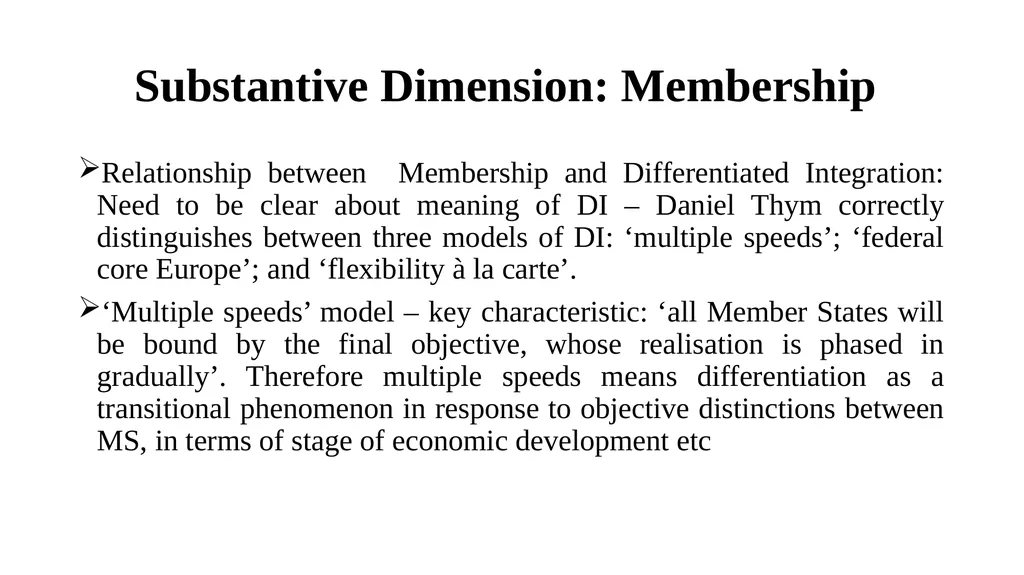 Substantive Dimension: Membership

➢Relationship between Membership and Differentiated Integration: Need to be clear about meaning of DI – Daniel Thym correctly distinguishes between three models of DI: ‘multiple speeds’; ‘federal core Europe’; and ‘flexibility à la carte’.

➢‘Multiple speeds’ model – key characteristic: ‘all Member States will be bound by the final objective, whose realisation is phased in gradually’. Therefore multiple speeds means differentiation as a transitional phenomenon in response to objective distinctions between MS, in terms of stage of economic development etc